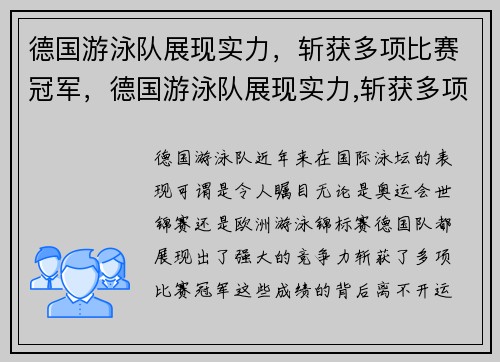 德国游泳队展现实力，斩获多项比赛冠军，德国游泳队展现实力,斩获多项

德国游泳队近年来在国际泳坛的表现可谓是令人瞩目无论是奥运会世锦赛还是欧洲游泳锦标赛德国队都展现出了强大的竞争力斩获了多项比赛冠军这些成绩的背后离不开运